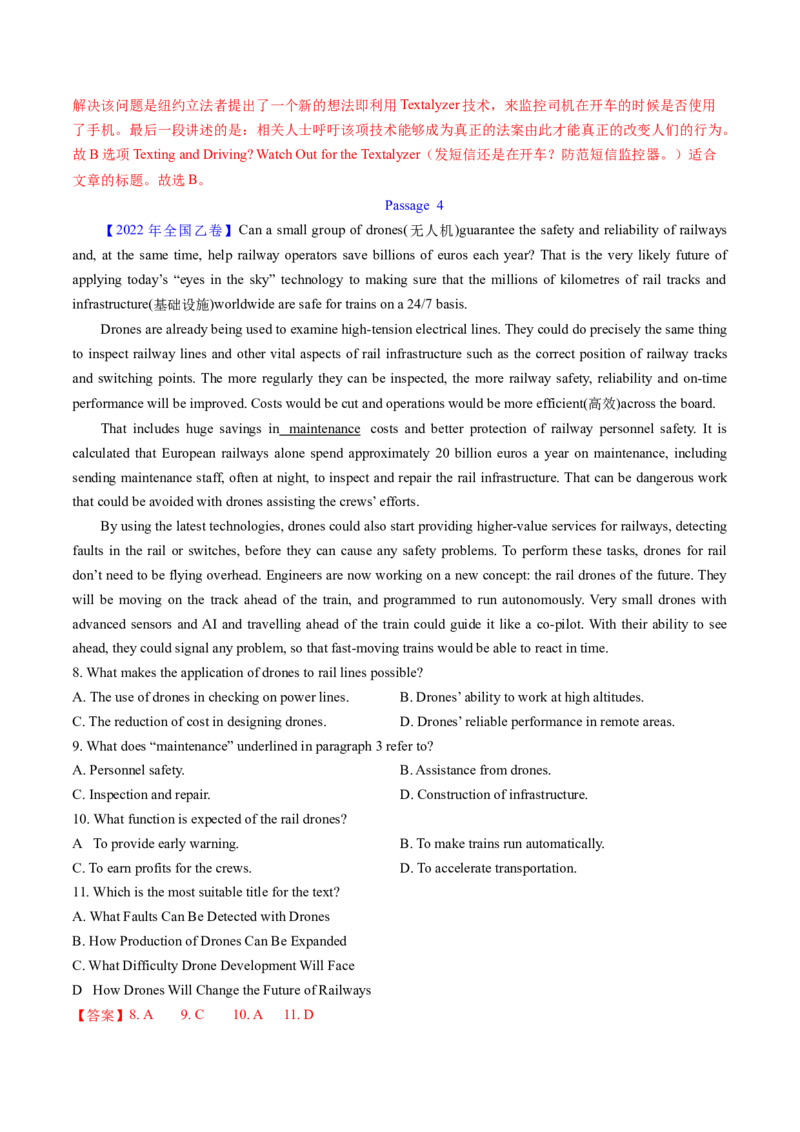 解决该问题是纽约立法者提出了一个新的想法即利用Textalyzer技术，来监控司机在开车的时候是否使用了手机。最后一段讲述的是：相关人士呼吁该项技术能够成为真正的法案由此才能真正的改变人们的行为。故B选项Texting and Driving? Watch Out for the Textalyzer（发短信还是在开车？防范短信监控器。）适合文章的标题。故选B。

Passage 4

【2022年全国乙卷】Can a small group of drones(无人机)guarantee the safety and reliability of railways and, at the same time, help railway operators save billions of euros each year? That is the very likely future of applying today's "eyes in the sky" technology to making sure that the millions of kilometres of rail tracks and infrastructure(基础设施)worldwide are safe for trains on a 24/7 basis.

Drones are already being used to examine high-tension electrical lines. They could do precisely the same thing to inspect railway lines and other vital aspects of rail infrastructure such as the correct position of railway tracks and switching points. The more regularly they can be inspected, the more railway safety, reliability and on-time performance will be improved. Costs would be cut and operations would be more efficient(高效)across the board.

That includes huge savings in maintenance costs and better protection of railway personnel safety. It is calculated that European railways alone spend approximately 20 billion euros a year on maintenance, including sending maintenance staff, often at night, to inspect and repair the rail infrastructure. That can be dangerous work that could be avoided with drones assisting the crews' efforts.

By using the latest technologies, drones could also start providing higher-value services for railways, detecting faults in the rail or switches, before they can cause any safety problems. To perform these tasks, drones for rail don't need to be flying overhead. Engineers are now working on a new concept: the rail drones of the future. They will be moving on the track ahead of the train, and programmed to run autonomously. Very small drones with advanced sensors and AI and travelling ahead of the train could guide it like a co-pilot. With their ability to see ahead, they could signal any problem, so that fast-moving trains would be able to react in time.

8. What makes the application of drones to rail lines possible?
A. The use of drones in checking on power lines.
B. Drones' ability to work at high altitudes.
C. The reduction of cost in designing drones.
D. Drones' reliable performance in remote areas.

9. What does "maintenance" underlined in paragraph 3 refer to?
A. Personnel safety.
B. Assistance from drones.
C. Inspection and repair.
D. Construction of infrastructure.

10. What function is expected of the rail drones?
A To provide early warning.
B. To make trains run automatically.
C. To earn profits for the crews.
D. To accelerate transportation.

11. Which is the most suitable title for the text?
A. What Faults Can Be Detected with Drones
B. How Production of Drones Can Be Expanded
C. What Difficulty Drone Development Will Face
D How Drones Will Change the Future of Railways

【答案】8. A 9. C 10. A 11. D